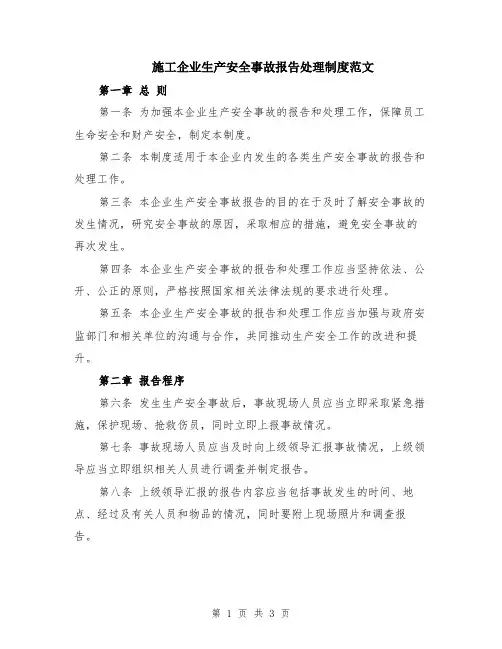 施工企业生产安全事故报告处理制度范文

第一章 总 则

第一条 为加强本企业生产安全事故的报告和处理工作，保障员工生命安全和财产安全，制定本制度。

第二条 本制度适用于本企业内发生的各类生产安全事故的报告和处理工作。

第三条 本企业生产安全事故报告的目的在于及时了解安全事故的发生情况，研究安全事故的原因，采取相应的措施，避免安全事故的再次发生。

第四条 本企业生产安全事故的报告和处理工作应当坚持依法、公开、公正的原则，严格按照国家相关法律法规的要求进行处理。

第五条 本企业生产安全事故的报告和处理工作应当加强与政府安监部门和相关单位的沟通与合作，共同推动生产安全工作的改进和提升。

第二章 报告程序

第六条 发生生产安全事故后，事故现场人员应当立即采取紧急措施，保护现场、抢救伤员，同时立即上报事故情况。

第七条 事故现场人员应当及时向上级领导汇报事故情况，上级领导应当立即组织相关人员进行调查并制定报告。

第八条 上级领导汇报的报告内容应当包括事故发生的时间、地点、经过及有关人员和物品的情况，同时要附上现场照片和调查报告。

第 1 页 共 3 页